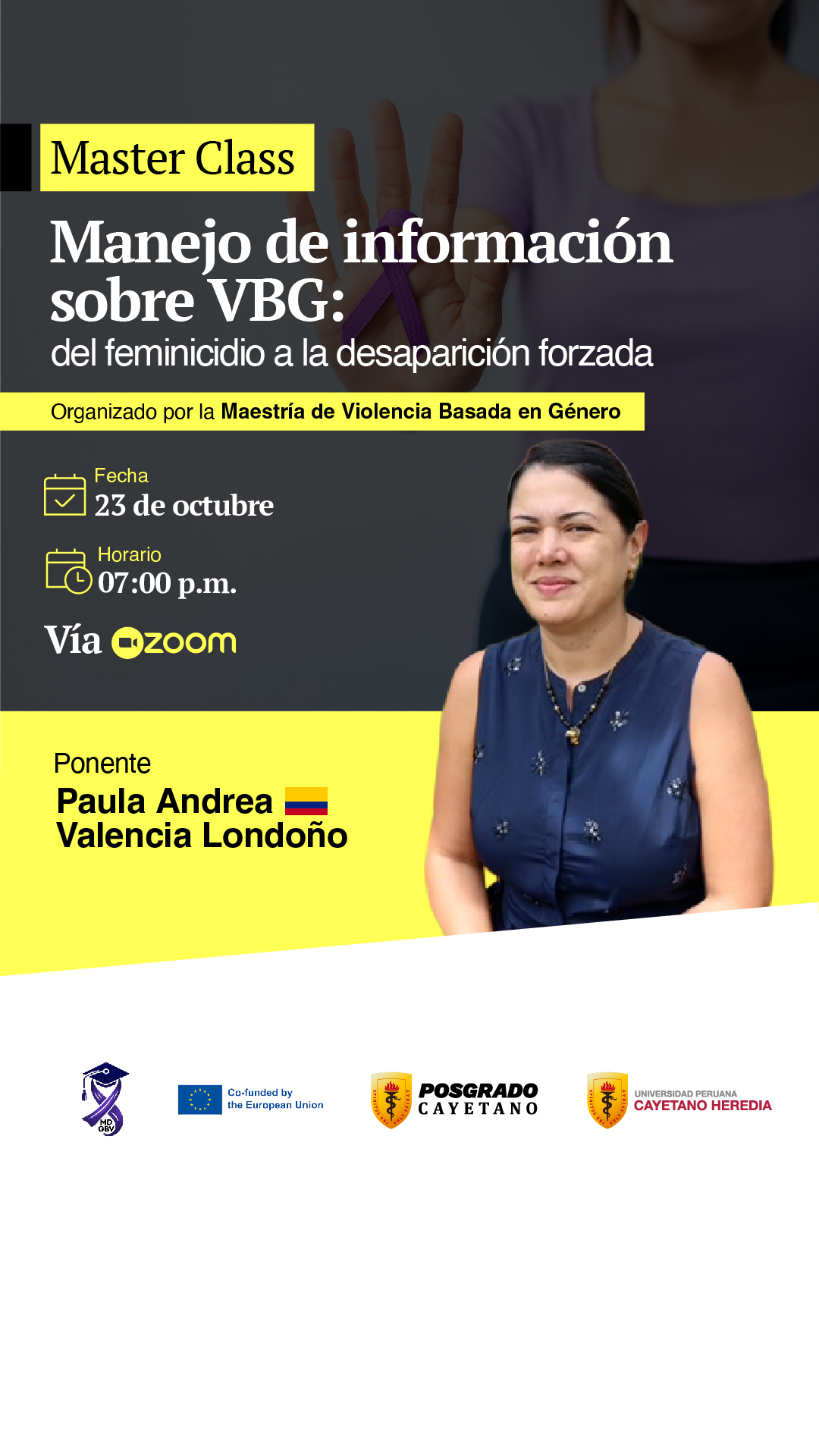 Master Class

Manejo de información sobre VBG:
del feminicidio a la desaparición forzada

Organizado por la Maestría de Violencia Basada en Género

Fecha
23 de octubre

Horario
07:00 p.m.

Vía zoom

Ponente
Paula Andrea
Valencia Londoño

MD GBV

Co-funded by the European Union

POSGRADO CAYETANO

UNIVERSIDAD PERUANA CAYETANO HEREDIA